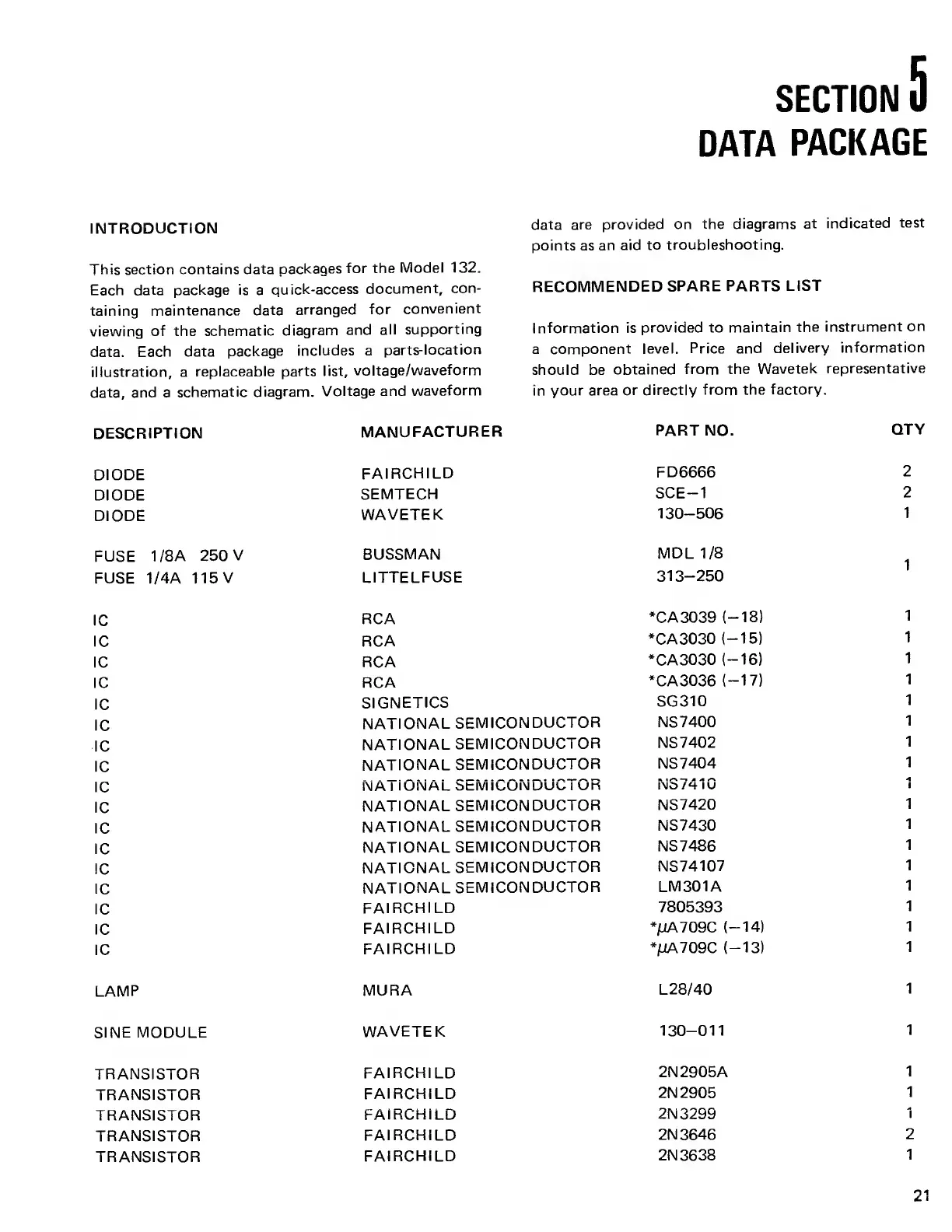 SECTION 5
DATA PACKAGE

INTRODUCTION

This section contains data packages for the Model 132. Each data package is a quick-access document, containing maintenance data arranged for convenient viewing of the schematic diagram and all supporting data. Each data package includes a parts-location illustration, a replaceable parts list, voltage/waveform data, and a schematic diagram. Voltage and waveform data are provided on the diagrams at indicated test points as an aid to troubleshooting.

RECOMMENDED SPARE PARTS LIST

Information is provided to maintain the instrument on a component level. Price and delivery information should be obtained from the Wavetek representative in your area or directly from the factory.

| DESCRIPTION | MANUFACTURER | PART NO. | QTY |
|---|---|---|---|
| DIODE | FAIRCHILD | FD6666 | 2 |
| DIODE | SEMTECH | SCE–1 | 2 |
| DIODE | WAVETEK | 130–506 | 1 |
| FUSE 1/8A 250 V | BUSSMAN | MDL 1/8 | 1 |
| FUSE 1/4A 115 V | LITTELFUSE | 313–250 | |
| IC | RCA | *CA3039 (–18) | 1 |
| IC | RCA | *CA3030 (–15) | 1 |
| IC | RCA | *CA3030 (–16) | 1 |
| IC | RCA | *CA3036 (–17) | 1 |
| IC | SIGNETICS | SG310 | 1 |
| IC | NATIONAL SEMICONDUCTOR | NS7400 | 1 |
| IC | NATIONAL SEMICONDUCTOR | NS7402 | 1 |
| IC | NATIONAL SEMICONDUCTOR | NS7404 | 1 |
| IC | NATIONAL SEMICONDUCTOR | NS7410 | 1 |
| IC | NATIONAL SEMICONDUCTOR | NS7420 | 1 |
| IC | NATIONAL SEMICONDUCTOR | NS7430 | 1 |
| IC | NATIONAL SEMICONDUCTOR | NS7486 | 1 |
| IC | NATIONAL SEMICONDUCTOR | NS74107 | 1 |
| IC | NATIONAL SEMICONDUCTOR | LM301A | 1 |
| IC | FAIRCHILD | 7805393 | 1 |
| IC | FAIRCHILD | *$\mu$A709C (–14) | 1 |
| IC | FAIRCHILD | *$\mu$A709C (–13) | 1 |
| LAMP | MURA | L28/40 | 1 |
| SINE MODULE | WAVETEK | 130–011 | 1 |
| TRANSISTOR | FAIRCHILD | 2N2905A | 1 |
| TRANSISTOR | FAIRCHILD | 2N2905 | 1 |
| TRANSISTOR | FAIRCHILD | 2N3299 | 1 |
| TRANSISTOR | FAIRCHILD | 2N3646 | 2 |
| TRANSISTOR | FAIRCHILD | 2N3638 | 1 |

21